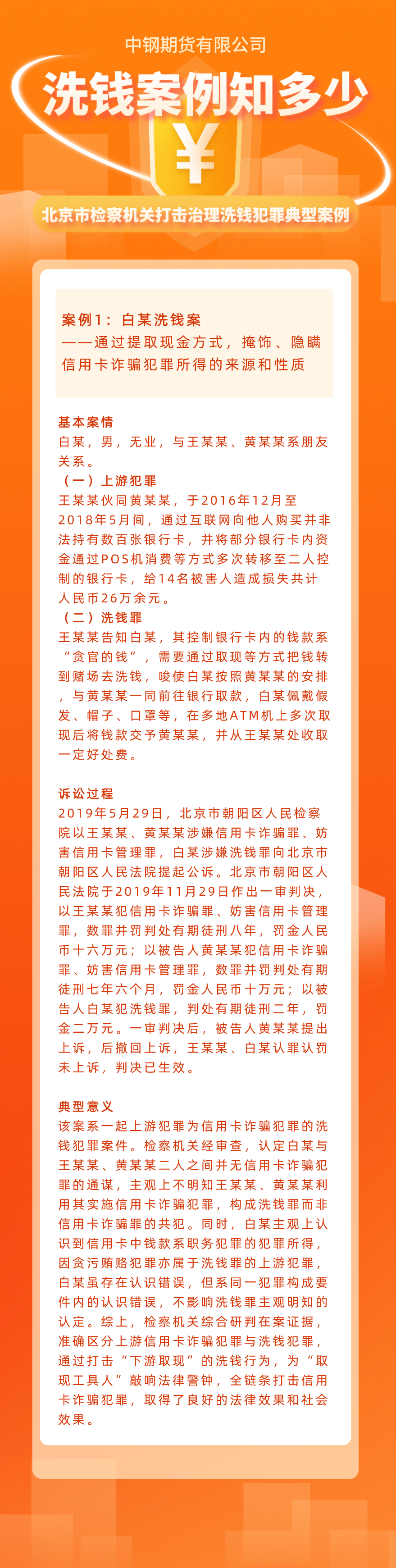 中钢期货有限公司

洗钱案例知多少

¥

北京市检察机关打击治理洗钱犯罪典型案例

案例1：白某洗钱案
——通过提取现金方式，掩饰、隐瞒信用卡诈骗犯罪所得的来源和性质

基本案情
白某，男，无业，与王某某、黄某某系朋友关系。
（一）上游犯罪
王某某伙同黄某某，于2016年12月至2018年5月间，通过互联网向他人购买并非法持有数百张银行卡，并将部分银行卡内资金通过POS机消费等方式多次转移至二人控制的银行卡，给14名被害人造成损失共计人民币26万余元。
（二）洗钱罪
王某某告知白某，其控制银行卡内的钱款系“贪官的钱”，需要通过取现等方式把钱转到赌场去洗钱，唆使白某按照黄某某的安排，与黄某某一同前往银行取款，白某佩戴假发、帽子、口罩等，在多地ATM机上多次取现后将钱款交予黄某某，并从王某某处收取一定好处费。

诉讼过程
2019年5月29日，北京市朝阳区人民检察院以王某某、黄某某涉嫌信用卡诈骗罪、妨害信用卡管理罪，白某涉嫌洗钱罪向北京市朝阳区人民法院提起公诉。北京市朝阳区人民法院于2019年11月29日作出一审判决，以王某某犯信用卡诈骗罪、妨害信用卡管理罪，数罪并罚判处有期徒刑八年，罚金人民币十六万元；以被告人黄某某犯信用卡诈骗罪、妨害信用卡管理罪，数罪并罚判处有期徒刑七年六个月，罚金人民币十万元；以被告人白某犯洗钱罪，判处有期徒刑二年，罚金二万元。一审判决后，被告人黄某某提出上诉，后撤回上诉，王某某、白某认罪认罚未上诉，判决已生效。

典型意义
该案系一起上游犯罪为信用卡诈骗犯罪的洗钱犯罪案件。检察机关经审查，认定白某与王某某、黄某某二人之间并无信用卡诈骗犯罪的通谋，主观上不明知王某某、黄某某利用其实施信用卡诈骗犯罪，构成洗钱罪而非信用卡诈骗罪的共犯。同时，白某主观上认识到信用卡中钱款系职务犯罪的犯罪所得，因贪污贿赂犯罪亦属于洗钱罪的上游犯罪，白某虽存在认识错误，但系同一犯罪构成要件内的认识错误，不影响洗钱罪主观明知的认定。综上，检察机关综合研判在案证据，准确区分上游信用卡诈骗犯罪与洗钱犯罪，通过打击“下游取现”的洗钱行为，为“取现工具人”敲响法律警钟，全链条打击信用卡诈骗犯罪，取得了良好的法律效果和社会效果。